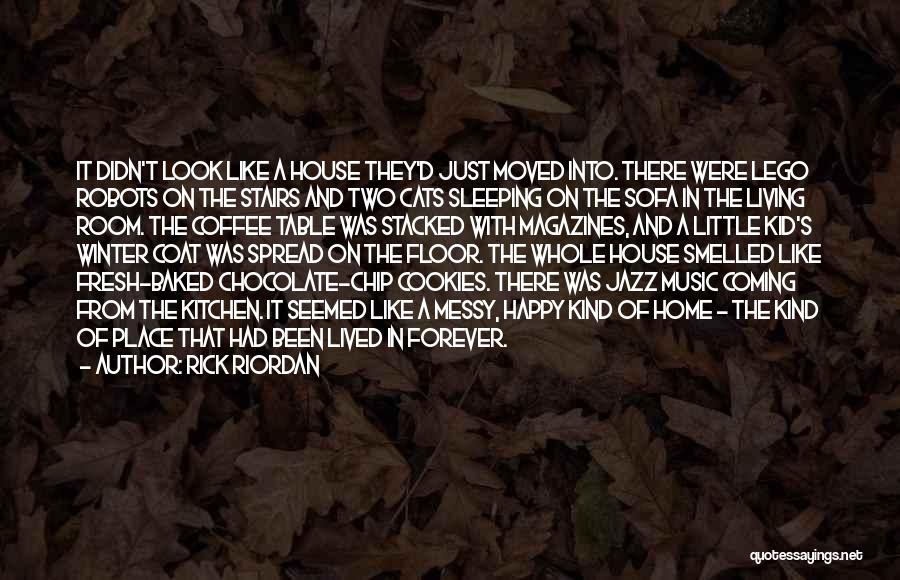 IT DIDN'T LOOK LIKE A HOUSE THEY'D JUST MOVED INTO. THERE WERE LEGO ROBOTS ON THE STAIRS AND TWO CATS SLEEPING ON THE SOFA IN THE LIVING ROOM. THE COFFEE TABLE WAS STACKED WITH MAGAZINES, AND A LITTLE KID'S WINTER COAT WAS SPREAD ON THE FLOOR. THE WHOLE HOUSE SMELLED LIKE FRESH-BAKED CHOCOLATE-CHIP COOKIES. THERE WAS JAZZ MUSIC COMING FROM THE KITCHEN. IT SEEMED LIKE A MESSY, HAPPY KIND OF HOME - THE KIND OF PLACE THAT HAD BEEN LIVED IN FOREVER.

- AUTHOR: RICK RIORDAN

quotessayings.net